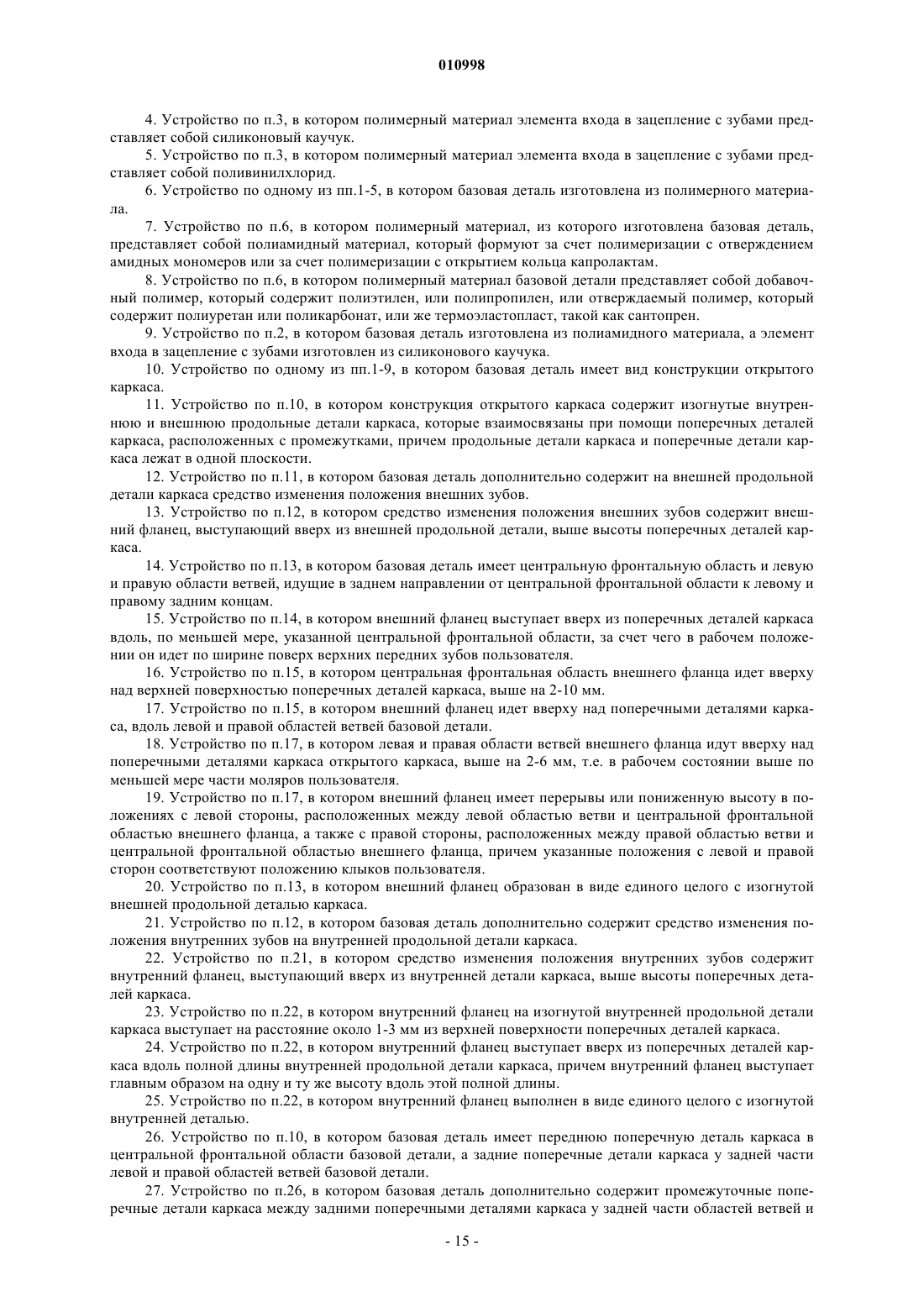 010998

4. Устройство по п.3, в котором полимерный материал элемента входа в зацепление с зубами представляет собой силиконовый каучук.

5. Устройство по п.3, в котором полимерный материал элемента входа в зацепление с зубами представляет собой поливинилхлорид.

6. Устройство по одному из пп.1-5, в котором базовая деталь изготовлена из полимерного материала.

7. Устройство по п.6, в котором полимерный материал, из которого изготовлена базовая деталь, представляет собой полиамидный материал, который формуют за счет полимеризации с отверждением амидных мономеров или за счет полимеризации с открытием кольца капролактам.

8. Устройство по п.6, в котором полимерный материал базовой детали представляет собой добавочный полимер, который содержит полиэтилен, или полипропилен, или отверждаемый полимер, который содержит полиуретан или поликарбонат, или же термоэластопласт, такой как сантопрен.

9. Устройство по п.2, в котором базовая деталь изготовлена из полиамидного материала, а элемент входа в зацепление с зубами изготовлен из силиконового каучука.

10. Устройство по одному из пп.1-9, в котором базовая деталь имеет вид конструкции открытого каркаса.

11. Устройство по п.10, в котором конструкция открытого каркаса содержит изогнутые внутреннюю и внешнюю продольные детали каркаса, которые взаимосвязаны при помощи поперечных деталей каркаса, расположенных с промежутками, причем продольные детали каркаса и поперечные детали каркаса лежат в одной плоскости.

12. Устройство по п.11, в котором базовая деталь дополнительно содержит на внешней продольной детали каркаса средство изменения положения внешних зубов.

13. Устройство по п.12, в котором средство изменения положения внешних зубов содержит внешний фланец, выступающий вверх из внешней продольной детали, выше высоты поперечных деталей каркаса.

14. Устройство по п.13, в котором базовая деталь имеет центральную фронтальную область и левую и правую области ветвей, идущие в заднем направлении от центральной фронтальной области к левому и правому задним концам.

15. Устройство по п.14, в котором внешний фланец выступает вверх из поперечных деталей каркаса вдоль, по меньшей мере, указанной центральной фронтальной области, за счет чего в рабочем положении он идет по ширине поверх верхних передних зубов пользователя.

16. Устройство по п.15, в котором центральная фронтальная область внешнего фланца идет вверху над верхней поверхностью поперечных деталей каркаса, выше на 2-10 мм.

17. Устройство по п.15, в котором внешний фланец идет вверху над поперечными деталями каркаса, вдоль левой и правой областей ветвей базовой детали.

18. Устройство по п.17, в котором левая и правая области ветвей внешнего фланца идут вверху над поперечными деталями каркаса открытого каркаса, выше на 2-6 мм, т.е. в рабочем состоянии выше по меньшей мере части моляров пользователя.

19. Устройство по п.17, в котором внешний фланец имеет перерывы или пониженную высоту в положениях с левой стороны, расположенных между левой областью ветви и центральной фронтальной областью внешнего фланца, а также с правой стороны, расположенных между правой областью ветви и центральной фронтальной областью внешнего фланца, причем указанные положения с левой и правой сторон соответствуют положению клыков пользователя.

20. Устройство по п.13, в котором внешний фланец образован в виде единого целого с изогнутой внешней продольной деталью каркаса.

21. Устройство по п.12, в котором базовая деталь дополнительно содержит средство изменения положения внутренних зубов на внутренней продольной детали каркаса.

22. Устройство по п.21, в котором средство изменения положения внутренних зубов содержит внутренний фланец, выступающий вверх из внутренней детали каркаса, выше высоты поперечных деталей каркаса.

23. Устройство по п.22, в котором внутренний фланец на изогнутой внутренней продольной детали каркаса выступает на расстояние около 1-3 мм из верхней поверхности поперечных деталей каркаса.

24. Устройство по п.22, в котором внутренний фланец выступает вверх из поперечных деталей каркаса вдоль полной длины внутренней продольной детали каркаса, причем внутренний фланец выступает главным образом на одну и ту же высоту вдоль этой полной длины.

25. Устройство по п.22, в котором внутренний фланец выполнен в виде единого целого с изогнутой внутренней деталью.

26. Устройство по п.10, в котором базовая деталь имеет переднюю поперечную деталь каркаса в центральной фронтальной области базовой детали, а задние поперечные детали каркаса у задней части левой и правой областей ветвей базовой детали.

27. Устройство по п.26, в котором базовая деталь дополнительно содержит промежуточные поперечные детали каркаса между задними поперечными деталями каркаса у задней части областей ветвей и

- 15 -